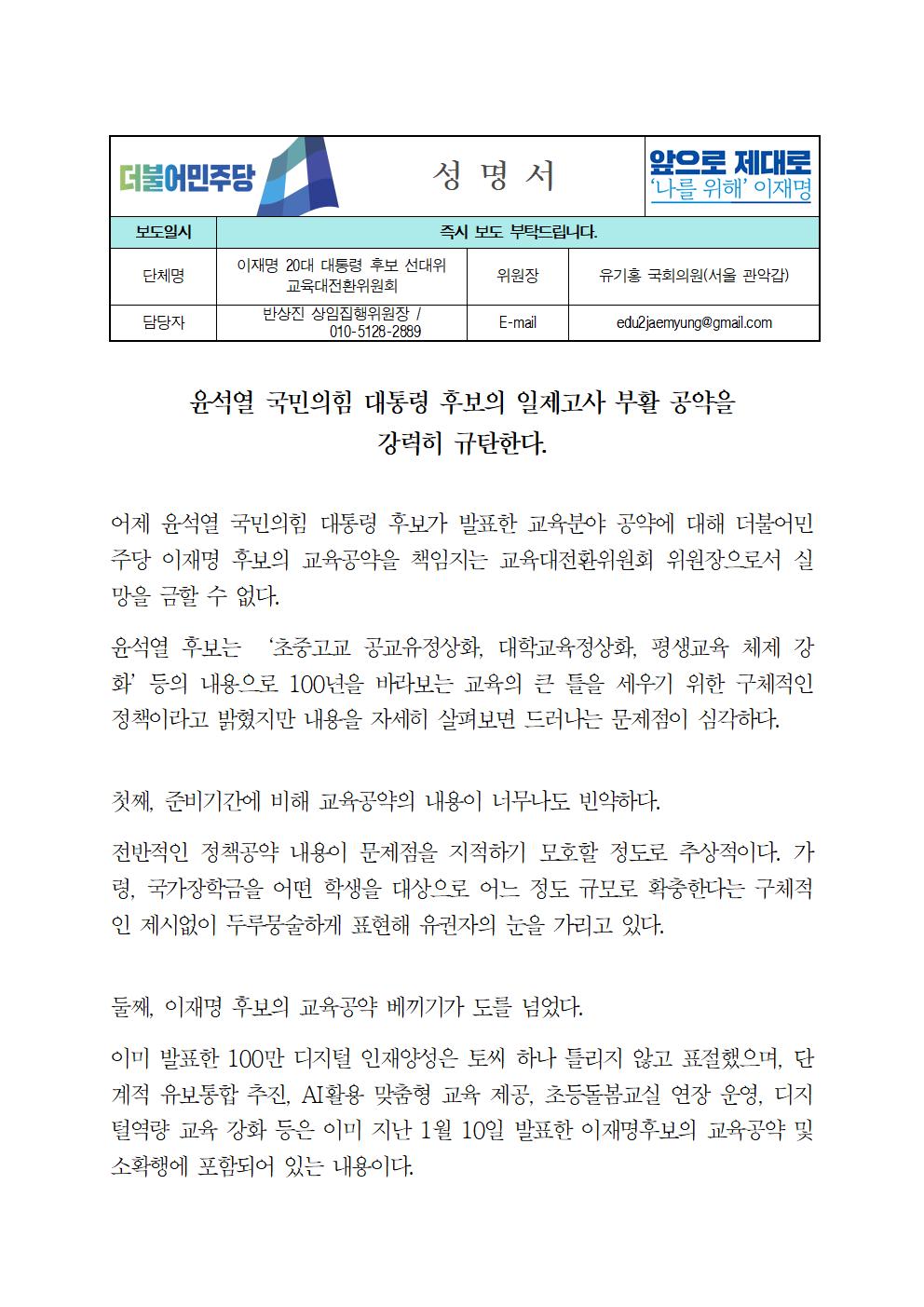 더불어민주당

성 명 서

앞으로 제대로
'나를 위해' 이재명

| 보도일시 | 즉시 보도 부탁드립니다. | | |
|---|---|---|---|
| 단체명 | 이재명 20대 대통령 후보 선대위 교육대전환위원회 | 위원장 | 유기홍 국회의원(서울 관악갑) |
| 담당자 | 반상진 상임집행위원장 / 010-5128-2889 | E-mail | edu2jaemyung@gmail.com |

윤석열 국민의힘 대통령 후보의 일제고사 부활 공약을 강력히 규탄한다.

어제 윤석열 국민의힘 대통령 후보가 발표한 교육분야 공약에 대해 더불어민주당 이재명 후보의 교육공약을 책임지는 교육대전환위원회 위원장으로서 실망을 금할 수 없다.

윤석열 후보는 '초중고교 공교육정상화, 대학교육정상화, 평생교육 체제 강화' 등의 내용으로 100년을 바라보는 교육의 큰 틀을 세우기 위한 구체적인 정책이라고 밝혔지만 내용을 자세히 살펴보면 드러나는 문제점이 심각하다.

첫째, 준비기간에 비해 교육공약의 내용이 너무나도 빈약하다.

전반적인 정책공약 내용이 문제점을 지적하기 모호할 정도로 추상적이다. 가령, 국가장학금을 어떤 학생을 대상으로 어느 정도 규모로 확충한다는 구체적인 제시없이 두루뭉술하게 표현해 유권자의 눈을 가리고 있다.

둘째, 이재명 후보의 교육공약 베끼기가 도를 넘었다.

이미 발표한 100만 디지털 인재양성은 토씨 하나 틀리지 않고 표절했으며, 단계적 유보통합 추진, AI활용 맞춤형 교육 제공, 초등돌봄교실 연장 운영, 디지털역량 교육 강화 등은 이미 지난 1월 10일 발표한 이재명후보의 교육공약 및 소확행에 포함되어 있는 내용이다.